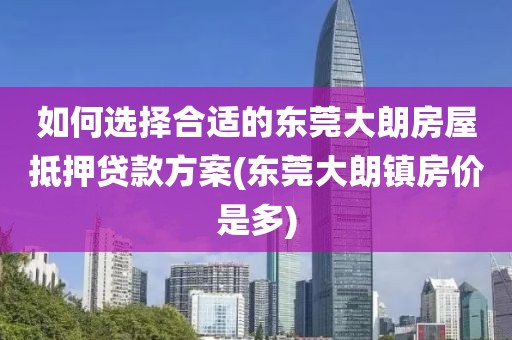 如何选择合适的东莞大朗房屋抵押贷款方案(东莞大朗镇房价是多)